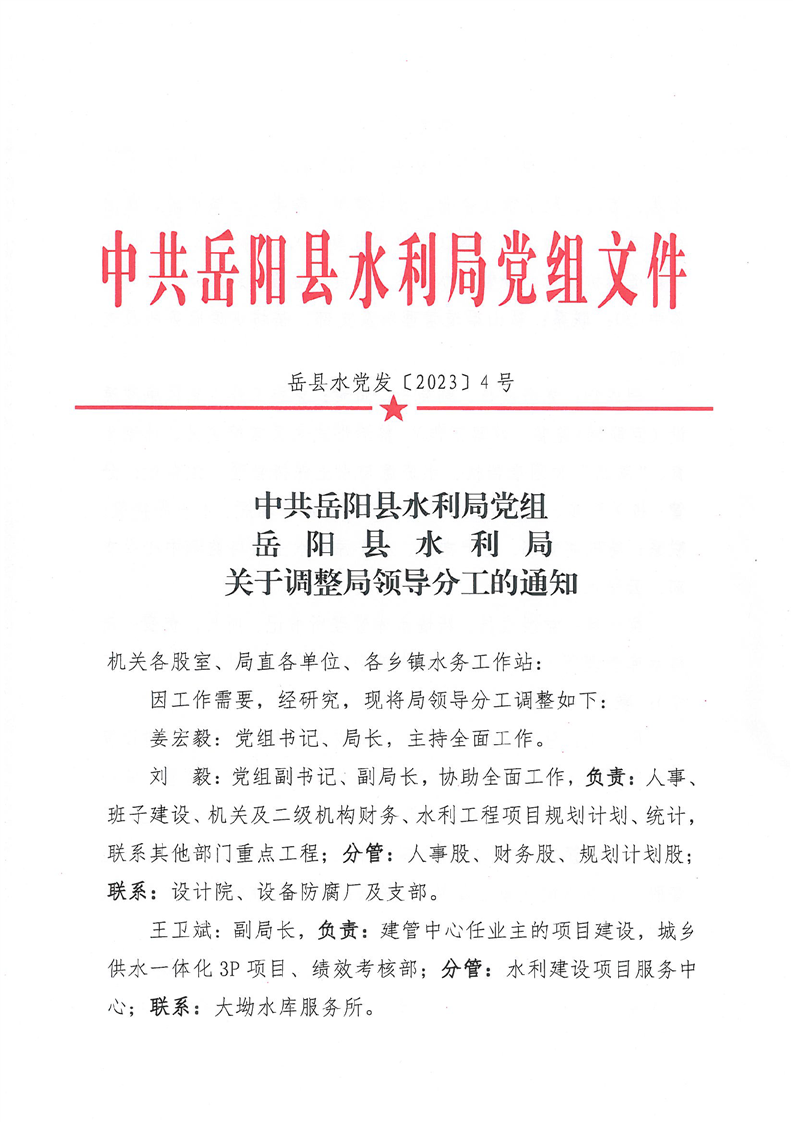 中共岳阳县水利局党组文件

岳县水党发〔2023〕4号

中共岳阳县水利局党组
岳阳县水利局
关于调整局领导分工的通知

机关各股室、局直各单位、各乡镇水务工作站：

因工作需要，经研究，现将局领导分工调整如下：

姜宏毅：党组书记、局长，主持全面工作。

刘　毅：党组副书记、副局长，协助全面工作，负责：人事、班子建设、机关及二级机构财务、水利工程项目规划计划、统计，联系其他部门重点工程；分管：人事股、财务股、规划计划股；联系：设计院、设备防腐厂及支部。

王卫斌：副局长，负责：建管中心任业主的项目建设，城乡供水一体化3P项目、绩效考核部；分管：水利建设项目服务中心；联系：大坳水库服务所。